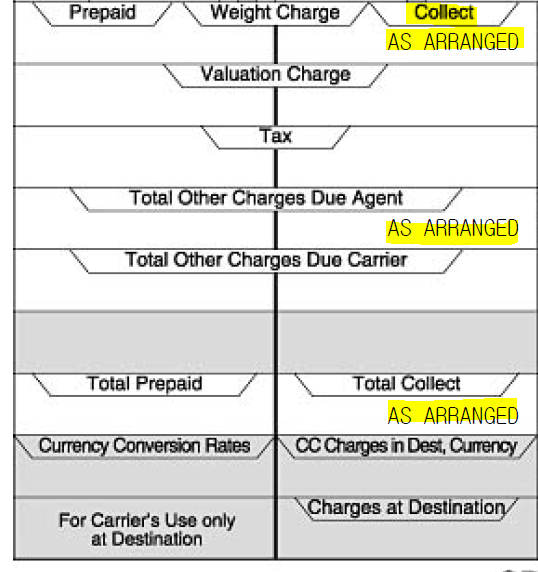 Prepaid Weight Charge Collect
AS ARRANGED

Valuation Charge

Tax

Total Other Charges Due Agent
AS ARRANGED

Total Other Charges Due Carrier

Total Prepaid

Total Collect
AS ARRANGED

Currency Conversion Rates

CC Charges in Dest, Currency

For Carrier's Use only at Destination

Charges at Destination